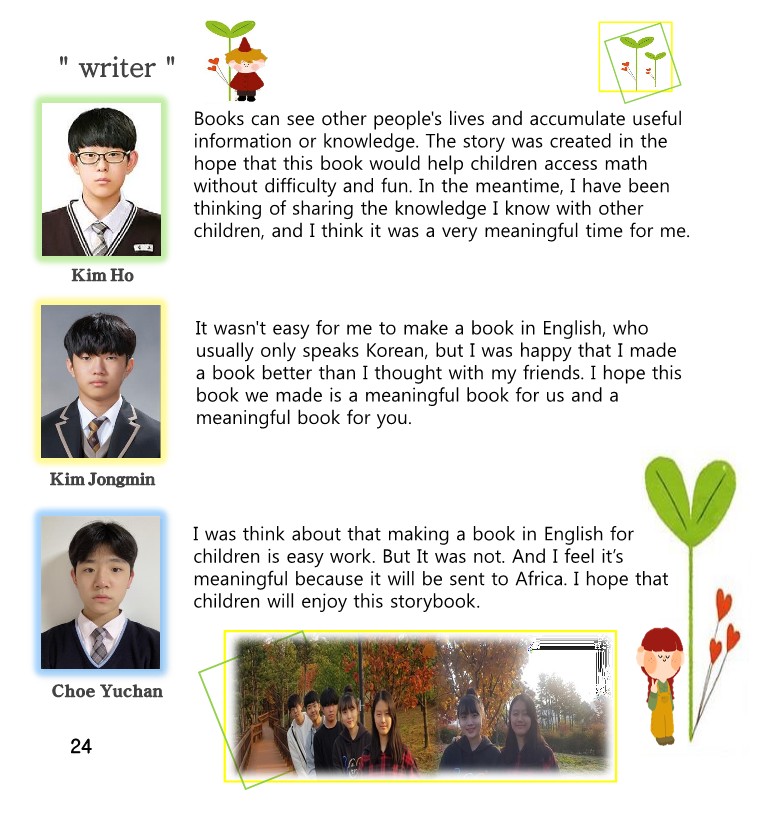 " writer "

Books can see other people's lives and accumulate useful information or knowledge. The story was created in the hope that this book would help children access math without difficulty and fun. In the meantime, I have been thinking of sharing the knowledge I know with other children, and I think it was a very meaningful time for me.

Kim Ho

It wasn't easy for me to make a book in English, who usually only speaks Korean, but I was happy that I made a book better than I thought with my friends. I hope this book we made is a meaningful book for us and a meaningful book for you.

Kim Jongmin

I was think about that making a book in English for children is easy work. But It was not. And I feel it's meaningful because it will be sent to Africa. I hope that children will enjoy this storybook.

Choe Yuchan

24